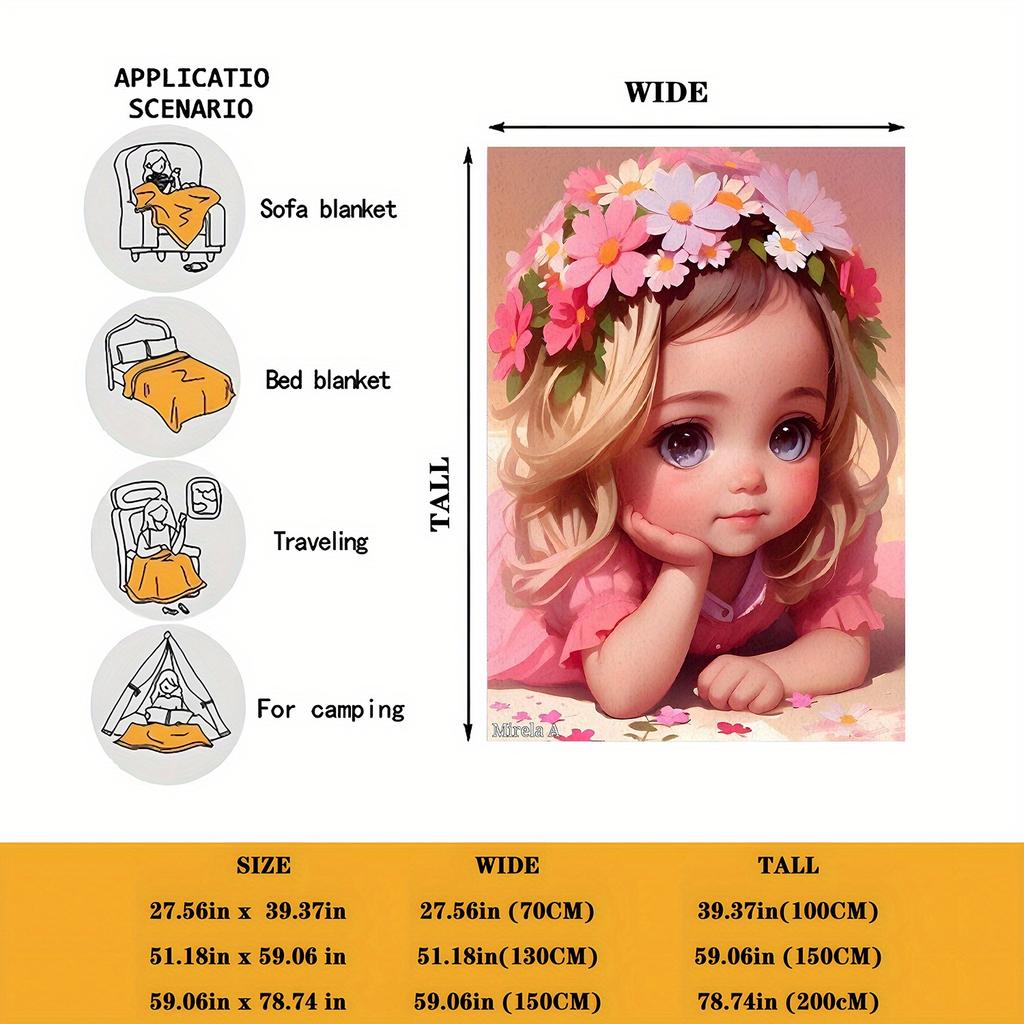 APPLICATIO
SCENARIO

Sofa blanket

Bed blanket

Traveling

For camping

WIDE

TALL

Mirela A

| SIZE | WIDE | TALL |
|---|---|---|
| 27.56in x 39.37in | 27.56in (70CM) | 39.37in(100CM) |
| 51.18in x 59.06 in | 51.18in(130CM) | 59.06in (150CM) |
| 59.06in x 78.74 in | 59.06in (150CM) | 78.74in (200cM) |